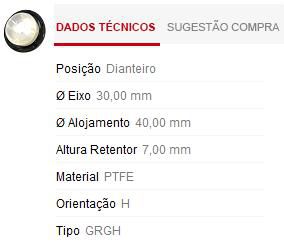 DADOS TÉCNICOS SUGESTÃO COMPRA

Posição Dianteiro

Ø Eixo 30,00 mm

Ø Alojamento 40,00 mm

Altura Retentor 7,00 mm

Material PTFE

Orientação H

Tipo GRGH